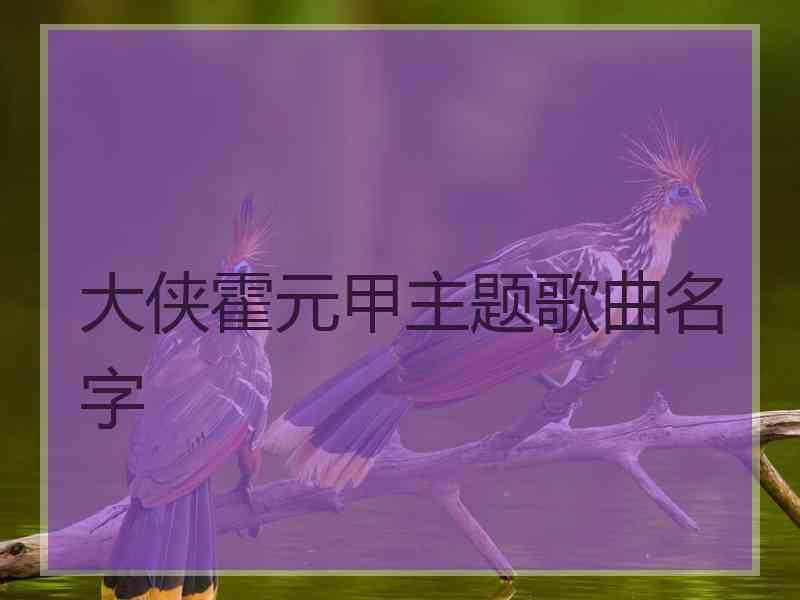 大侠霍元甲主题歌曲名字